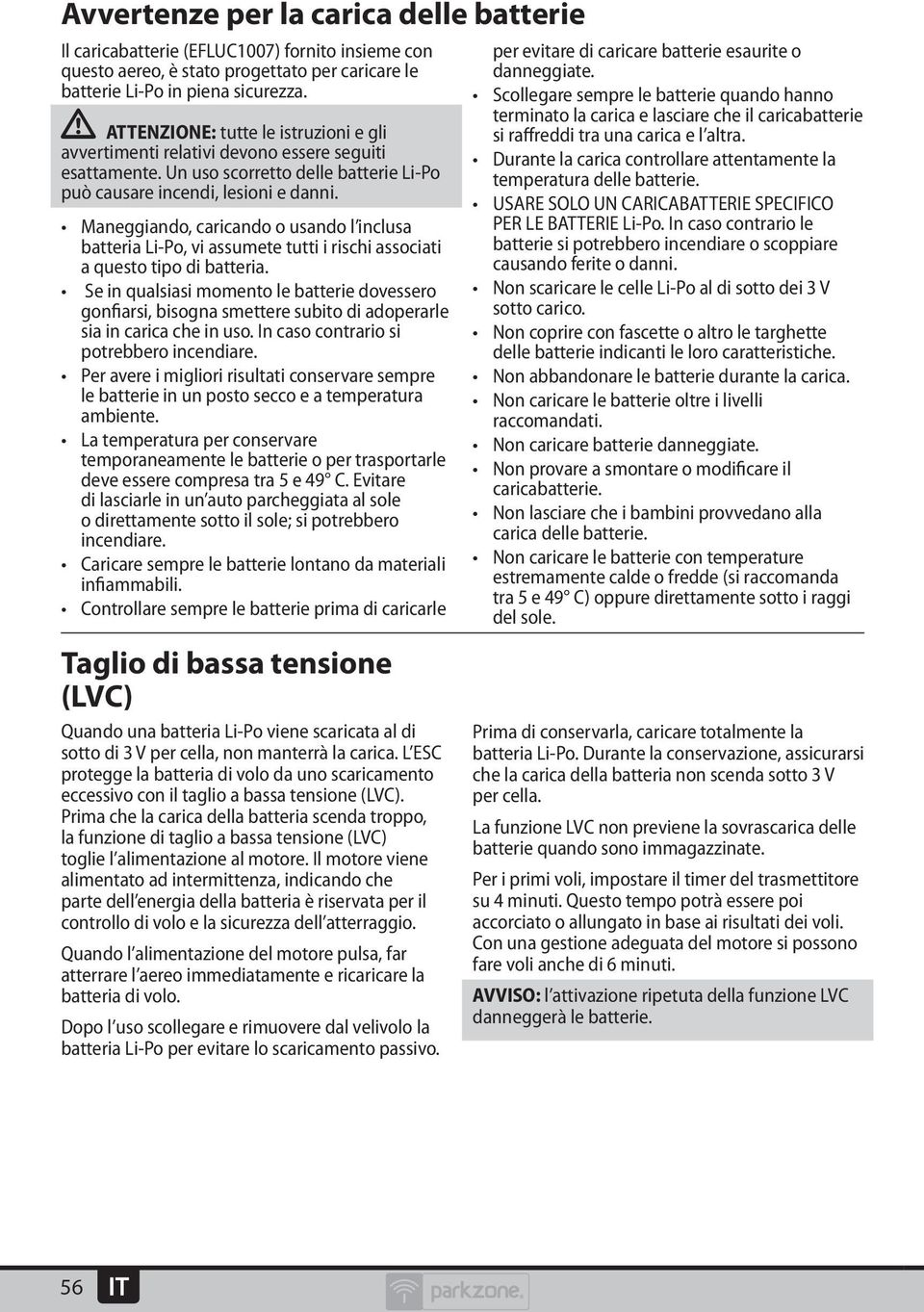 Avvertenze per la carica delle batterie

Il caricabatterie (EFLUC1007) fornito insieme con questo aereo, è stato progettato per caricare le batterie Li-Po in piena sicurezza.

ATTENZIONE: tutte le istruzioni e gli avvertimenti relativi devono essere seguiti esattamente. Un uso scorretto delle batterie Li-Po può causare incendi, lesioni e danni.

• Maneggiando, caricando o usando l'inclusa batteria Li-Po, vi assumete tutti i rischi associati a questo tipo di batteria.
• Se in qualsiasi momento le batterie dovessero gonfiarsi, bisogna smettere subito di adoperarle sia in carica che in uso. In caso contrario si potrebbero incendiare.
• Per avere i migliori risultati conservare sempre le batterie in un posto secco e a temperatura ambiente.
• La temperatura per conservare temporaneamente le batterie o per trasportarle deve essere compresa tra 5 e 49° C. Evitare di lasciarle in un'auto parcheggiata al sole o direttamente sotto il sole; si potrebbero incendiare.
• Caricare sempre le batterie lontano da materiali infiammabili.
• Controllare sempre le batterie prima di caricarle per evitare di caricare batterie esaurite o danneggiate.
• Scollegare sempre le batterie quando hanno terminato la carica e lasciare che il caricabatterie si raffreddi tra una carica e l'altra.
• Durante la carica controllare attentamente la temperatura delle batterie.
• USARE SOLO UN CARICABATTERIE SPECIFICO PER LE BATTERIE Li-Po. In caso contrario le batterie si potrebbero incendiare o scoppiare causando ferite o danni.
• Non scaricare le celle Li-Po al di sotto dei 3 V sotto carico.
• Non coprire con fascette o altro le targhette delle batterie indicanti le loro caratteristiche.
• Non abbandonare le batterie durante la carica.
• Non caricare le batterie oltre i livelli raccomandati.
• Non caricare batterie danneggiate.
• Non provare a smontare o modificare il caricabatterie.
• Non lasciare che i bambini provvedano alla carica delle batterie.
• Non caricare le batterie con temperature estremamente calde o fredde (si raccomanda tra 5 e 49° C) oppure direttamente sotto i raggi del sole.

Taglio di bassa tensione (LVC)

Quando una batteria Li-Po viene scaricata al di sotto di 3 V per cella, non manterrà la carica. L'ESC protegge la batteria di volo da uno scaricamento eccessivo con il taglio a bassa tensione (LVC). Prima che la carica della batteria scenda troppo, la funzione di taglio a bassa tensione (LVC) toglie l'alimentazione al motore. Il motore viene alimentato ad intermittenza, indicando che parte dell'energia della batteria è riservata per il controllo di volo e la sicurezza dell'atterraggio.

Quando l'alimentazione del motore pulsa, far atterrare l'aereo immediatamente e ricaricare la batteria di volo.

Dopo l'uso scollegare e rimuovere dal velivolo la batteria Li-Po per evitare lo scaricamento passivo.

Prima di conservarla, caricare totalmente la batteria Li-Po. Durante la conservazione, assicurarsi che la carica della batteria non scenda sotto 3 V per cella.

La funzione LVC non previene la sovrascarica delle batterie quando sono immagazzinate.

Per i primi voli, impostare il timer del trasmettitore su 4 minuti. Questo tempo potrà essere poi accorciato o allungato in base ai risultati dei voli. Con una gestione adeguata del motore si possono fare voli anche di 6 minuti.

AVVISO: l'attivazione ripetuta della funzione LVC danneggerà le batterie.

56 IT

parkzone.